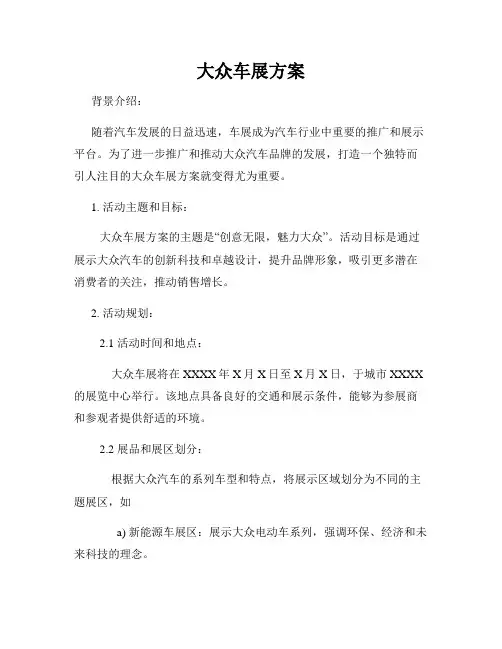 大众车展方案

背景介绍：

随着汽车发展的日益迅速，车展成为汽车行业中重要的推广和展示平台。为了进一步推广和推动大众汽车品牌的发展，打造一个独特而引人注目的大众车展方案就变得尤为重要。

1. 活动主题和目标：

大众车展方案的主题是“创意无限，魅力大众”。活动目标是通过展示大众汽车的创新科技和卓越设计，提升品牌形象，吸引更多潜在消费者的关注，推动销售增长。

2. 活动规划：

2.1 活动时间和地点：

大众车展将在 XXXX 年 X 月 X 日至 X 月 X 日，于城市 XXXX 的展览中心举行。该地点具备良好的交通和展示条件，能够为参展商和参观者提供舒适的环境。

2.2 展品和展区划分：

根据大众汽车的系列车型和特点，将展示区域划分为不同的主题展区，如

a) 新能源车展区：展示大众电动车系列，强调环保、经济和未来科技的理念。